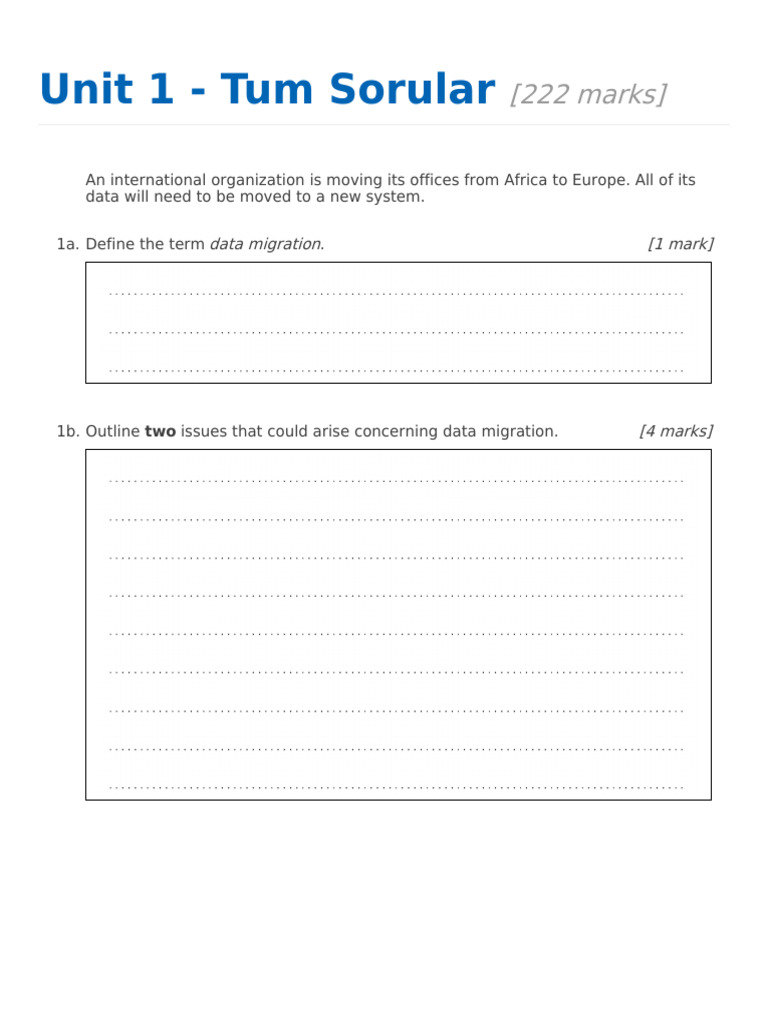 Unit 1 - Tum Sorular [222 marks]

An international organization is moving its offices from Africa to Europe. All of its data will need to be moved to a new system.

1a. Define the term data migration. [1 mark]

1b. Outline two issues that could arise concerning data migration. [4 marks]